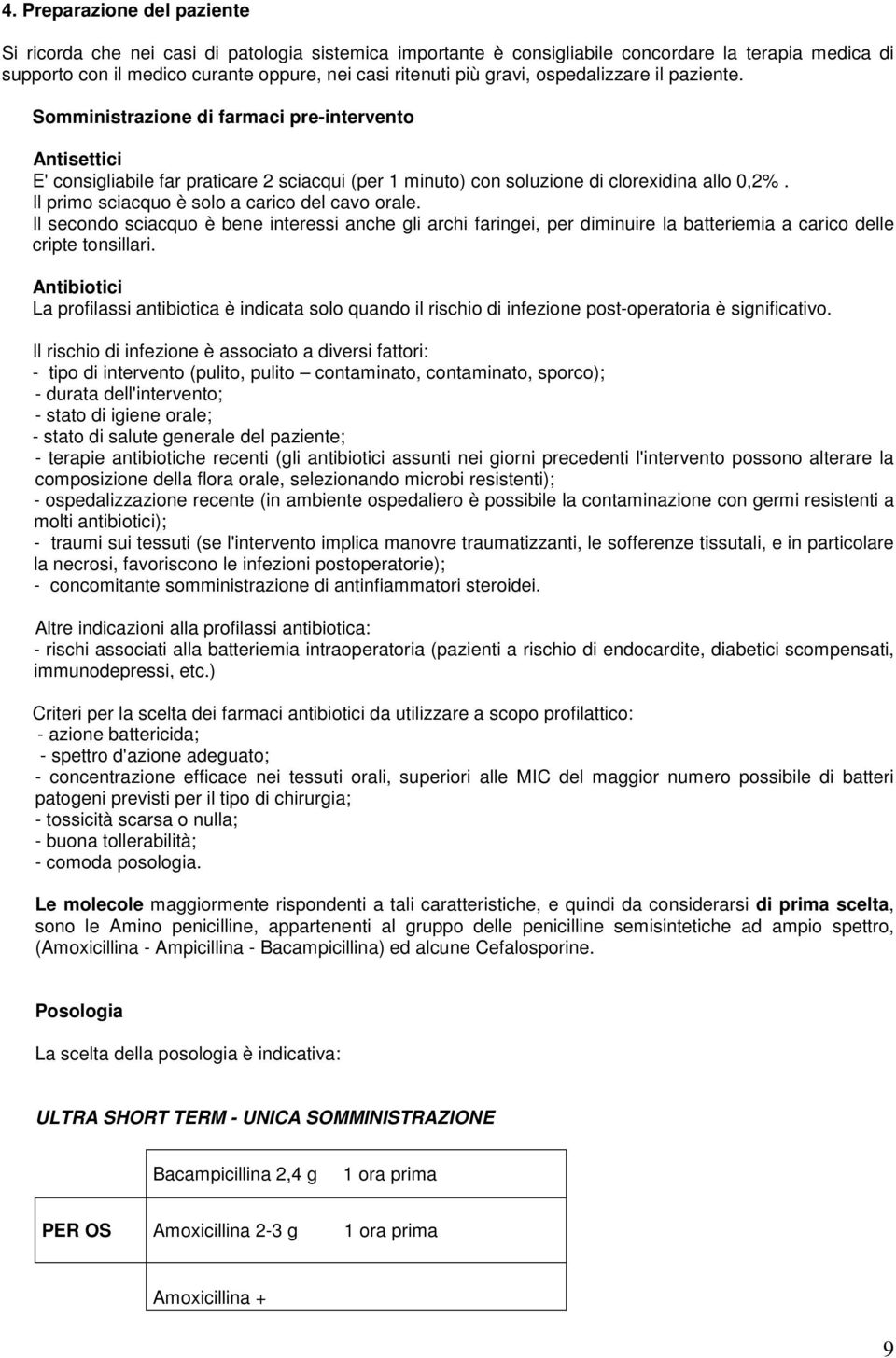 4. Preparazione del paziente

Si ricorda che nei casi di patologia sistemica importante è consigliabile concordare la terapia medica di supporto con il medico curante oppure, nei casi ritenuti più gravi, ospedalizzare il paziente.

Somministrazione di farmaci pre-intervento

Antisettici
E' consigliabile far praticare 2 sciacqui (per 1 minuto) con soluzione di clorexidina allo 0,2%. Il primo sciacquo è solo a carico del cavo orale.
Il secondo sciacquo è bene interessi anche gli archi faringei, per diminuire la batteriemia a carico delle cripte tonsillari.

Antibiotici
La profilassi antibiotica è indicata solo quando il rischio di infezione post-operatoria è significativo.

Il rischio di infezione è associato a diversi fattori:
- tipo di intervento (pulito, pulito – contaminato, contaminato, sporco);
- durata dell'intervento;
- stato di igiene orale;
- stato di salute generale del paziente;
- terapie antibiotiche recenti (gli antibiotici assunti nei giorni precedenti l'intervento possono alterare la composizione della flora orale, selezionando microbi resistenti);
- ospedalizzazione recente (in ambiente ospedaliero è possibile la contaminazione con germi resistenti a molti antibiotici);
- traumi sui tessuti (se l'intervento implica manovre traumatizzanti, le sofferenze tissutali, e in particolare la necrosi, favoriscono le infezioni postoperatorie);
- concomitante somministrazione di antinfiammatori steroidei.

Altre indicazioni alla profilassi antibiotica:
- rischi associati alla batteriemia intraoperatoria (pazienti a rischio di endocardite, diabetici scompensati, immunodepressi, etc.)

Criteri per la scelta dei farmaci antibiotici da utilizzare a scopo profilattico:
- azione battericida;
- spettro d'azione adeguato;
- concentrazione efficace nei tessuti orali, superiori alle MIC del maggior numero possibile di batteri patogeni previsti per il tipo di chirurgia;
- tossicità scarsa o nulla;
- buona tollerabilità;
- comoda posologia.

Le molecole maggiormente rispondenti a tali caratteristiche, e quindi da considerarsi di prima scelta, sono le Amino penicilline, appartenenti al gruppo delle penicilline semisintetiche ad ampio spettro, (Amoxicillina - Ampicillina - Bacampicillina) ed alcune Cefalosporine.

Posologia

La scelta della posologia è indicativa:

ULTRA SHORT TERM - UNICA SOMMINISTRAZIONE

| | | |
|---|---|---|
| | Bacampicillina 2,4 g | 1 ora prima |
| PER OS | Amoxicillina 2-3 g | 1 ora prima |
| | Amoxicillina + | |

9